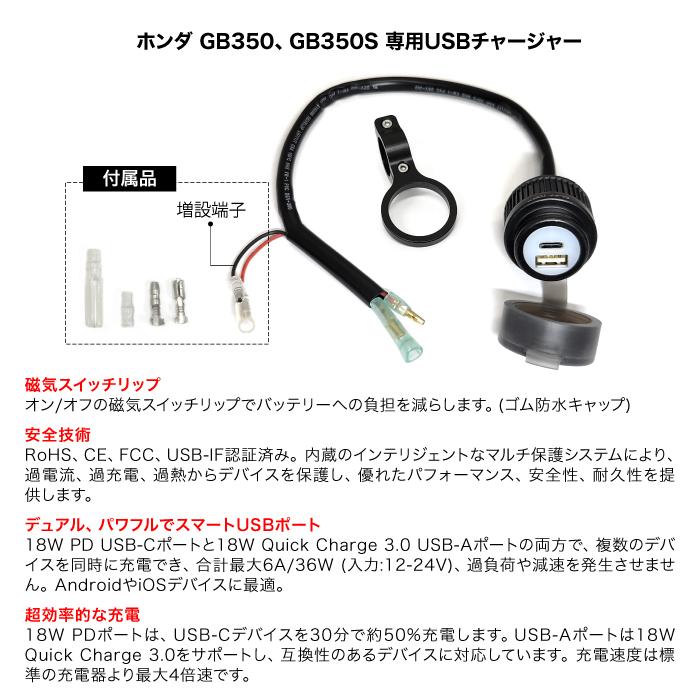 ホンダ GB350、GB350S 専用USBチャージャー

付属品

増設端子

磁気スイッチリップ
オン/オフの磁気スイッチリップでバッテリーへの負担を減らします。(ゴム防水キャップ)

安全技術
RoHS、CE、FCC、USB-IF認証済み。内蔵のインテリジェントなマルチ保護システムにより、過電流、過充電、過熱からデバイスを保護し、優れたパフォーマンス、安全性、耐久性を提供します。

デュアル、パワフルでスマートUSBポート
18W PD USB-Cポートと18W Quick Charge 3.0 USB-Aポートの両方で、複数のデバイスを同時に充電でき、合計最大6A/36W (入力:12-24V)、過負荷や減速を発生させません。AndroidやiOSデバイスに最適。

超効率的な充電
18W PDポートは、USB-Cデバイスを30分で約50%充電します。USB-Aポートは18W Quick Charge 3.0をサポートし、互換性のあるデバイスに対応しています。充電速度は標準の充電器より最大4倍速です。